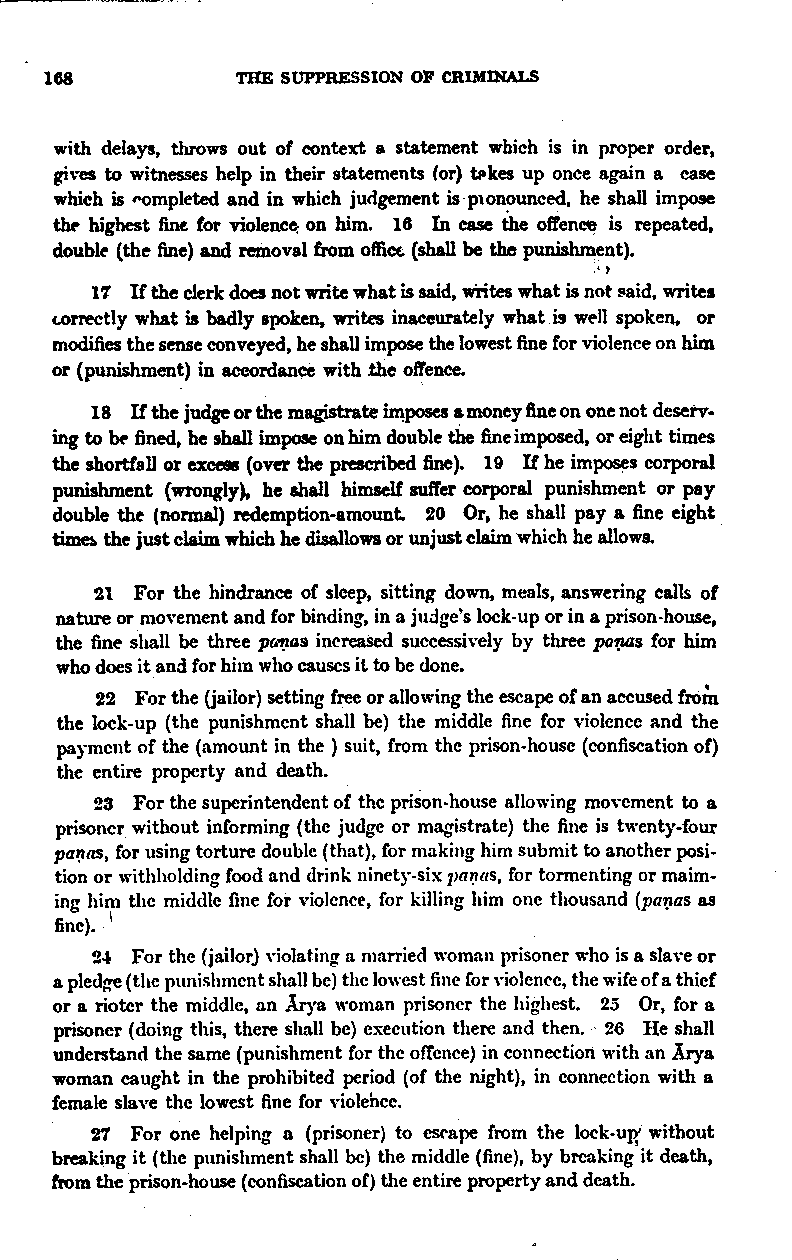 168 THE SUPPRESSION OF CRIMINALS

with delays, throws out of context a statement which is in proper order, gives to witnesses help in their statements (or) takes up once again a case which is completed and in which judgement is pronounced, he shall impose the highest fine for violence on him. 16 In case the offence is repeated, double (the fine) and removal from office (shall be the punishment).

17 If the clerk does not write what is said, writes what is not said, writes correctly what is badly spoken, writes inaccurately what is well spoken, or modifies the sense conveyed, he shall impose the lowest fine for violence on him or (punishment) in accordance with the offence.

18 If the judge or the magistrate imposes a money fine on one not deserving to be fined, he shall impose on him double the fine imposed, or eight times the shortfall or excess (over the prescribed fine). 19 If he imposes corporal punishment (wrongly), he shall himself suffer corporal punishment or pay double the (normal) redemption-amount. 20 Or, he shall pay a fine eight times the just claim which he disallows or unjust claim which he allows.

21 For the hindrance of sleep, sitting down, meals, answering calls of nature or movement and for binding, in a judge's lock-up or in a prison-house, the fine shall be three paṇas increased successively by three paṇas for him who does it and for him who causes it to be done.

22 For the (jailor) setting free or allowing the escape of an accused from the lock-up (the punishment shall be) the middle fine for violence and the payment of the (amount in the ) suit, from the prison-house (confiscation of) the entire property and death.

23 For the superintendent of the prison-house allowing movement to a prisoner without informing (the judge or magistrate) the fine is twenty-four paṇas, for using torture double (that), for making him submit to another position or withholding food and drink ninety-six paṇas, for tormenting or maiming him the middle fine for violence, for killing him one thousand (paṇas as fine).

24 For the (jailor) violating a married woman prisoner who is a slave or a pledge (the punishment shall be) the lowest fine for violence, the wife of a thief or a rioter the middle, an Ārya woman prisoner the highest. 25 Or, for a prisoner (doing this, there shall be) execution there and then. 26 He shall understand the same (punishment for the offence) in connection with an Ārya woman caught in the prohibited period (of the night), in connection with a female slave the lowest fine for violence.

27 For one helping a (prisoner) to escape from the lock-up without breaking it (the punishment shall be) the middle (fine), by breaking it death, from the prison-house (confiscation of) the entire property and death.